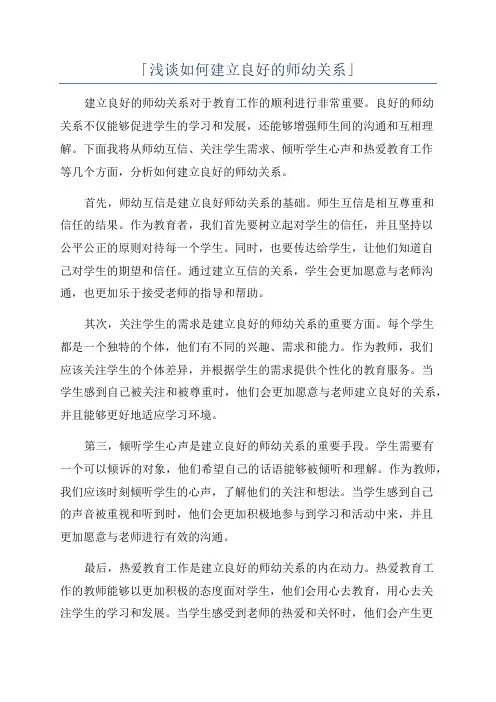 「浅谈如何建立良好的师幼关系」

建立良好的师幼关系对于教育工作的顺利进行非常重要。良好的师幼关系不仅能够促进学生的学习和发展，还能够增强师生间的沟通和互相理解。下面我将从师幼互信、关注学生需求、倾听学生心声和热爱教育工作等几个方面，分析如何建立良好的师幼关系。

首先，师幼互信是建立良好师幼关系的基础。师生互信是相互尊重和信任的结果。作为教育者，我们首先要树立起对学生的信任，并且坚持以公平公正的原则对待每一个学生。同时，也要传达给学生，让他们知道自己对学生的期望和信任。通过建立互信的关系，学生会更加愿意与老师沟通，也更加乐于接受老师的指导和帮助。

其次，关注学生的需求是建立良好的师幼关系的重要方面。每个学生都是一个独特的个体，他们有不同的兴趣、需求和能力。作为教师，我们应该关注学生的个体差异，并根据学生的需求提供个性化的教育服务。当学生感到自己被关注和被尊重时，他们会更加愿意与老师建立良好的关系，并且能够更好地适应学习环境。

第三，倾听学生心声是建立良好的师幼关系的重要手段。学生需要有一个可以倾诉的对象，他们希望自己的话语能够被倾听和理解。作为教师，我们应该时刻倾听学生的心声，了解他们的关注和想法。当学生感到自己的声音被重视和听到时，他们会更加积极地参与到学习和活动中来，并且更加愿意与老师进行有效的沟通。

最后，热爱教育工作是建立良好的师幼关系的内在动力。热爱教育工作的教师能够以更加积极的态度面对学生，他们会用心去教育，用心去关注学生的学习和发展。当学生感受到老师的热爱和关怀时，他们会产生更